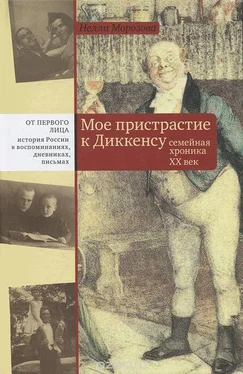 Нелли Морозова

ОТ ПЕРВОГО ЛИЦА
история России в воспоминаниях, дневниках, письмах

Мое пристрастие к Диккенсу
семейная хроника
XX век